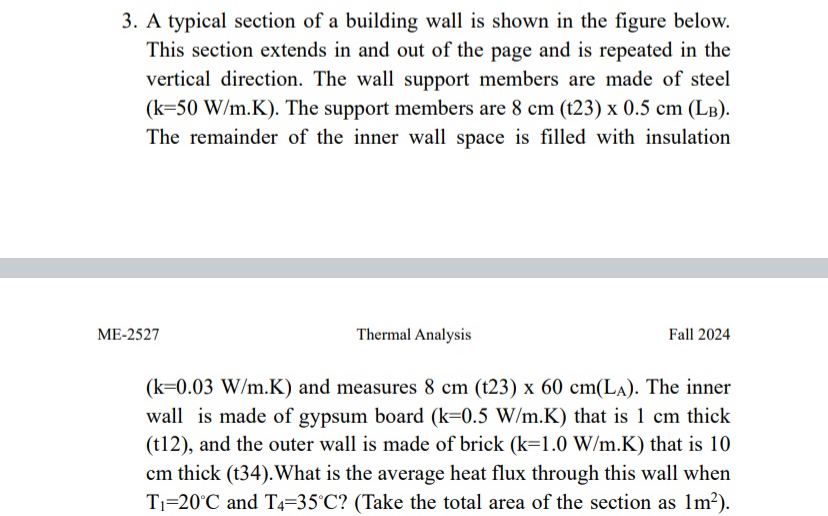 3. A typical section of a building wall is shown in the figure below. This section extends in and out of the page and is repeated in the vertical direction. The wall support members are made of steel (k=50 W/m.K). The support members are 8 cm (t23) x 0.5 cm ($L_B$). The remainder of the inner wall space is filled with insulation

ME-2527

Thermal Analysis

Fall 2024

(k=0.03 W/m.K) and measures 8 cm (t23) x 60 cm($L_A$). The inner wall is made of gypsum board (k=0.5 W/m.K) that is 1 cm thick (t12), and the outer wall is made of brick (k=1.0 W/m.K) that is 10 cm thick (t34).What is the average heat flux through this wall when $T_1$=20°C and $T_4$=35°C? (Take the total area of the section as $1m^2$).